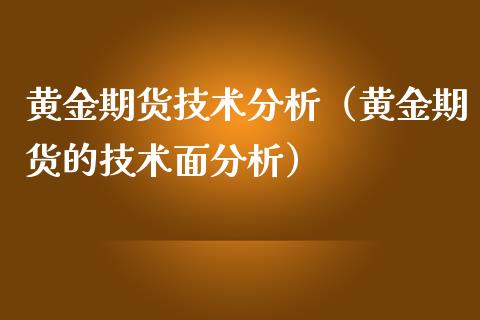 黄金期货技术分析（黄金期货的技术面分析）